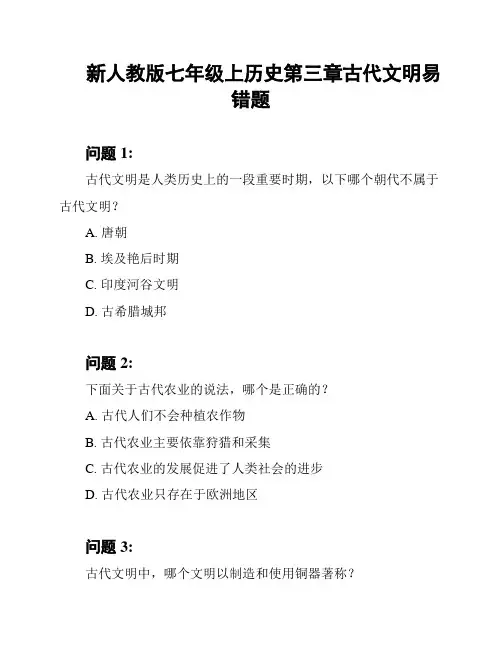 新人教版七年级上历史第三章古代文明易错题

问题 1:

古代文明是人类历史上的一段重要时期，以下哪个朝代不属于古代文明？

A. 唐朝

B. 埃及艳后时期

C. 印度河谷文明

D. 古希腊城邦

问题 2:

下面关于古代农业的说法，哪个是正确的？

A. 古代人们不会种植农作物

B. 古代农业主要依靠狩猎和采集

C. 古代农业的发展促进了人类社会的进步

D. 古代农业只存在于欧洲地区

问题 3:

古代文明中，哪个文明以制造和使用铜器著称？